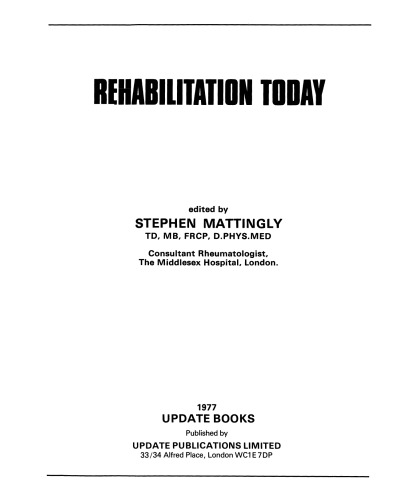 REHABILITATION TODAY

edited by
STEPHEN MATTINGLY
TD, MB, FRCP, D.PHYS.MED

Consultant Rheumatologist,
The Middlesex Hospital, London.

1977
UPDATE BOOKS
Published by
UPDATE PUBLICATIONS LIMITED
33/34 Alfred Place, London WC1E 7DP